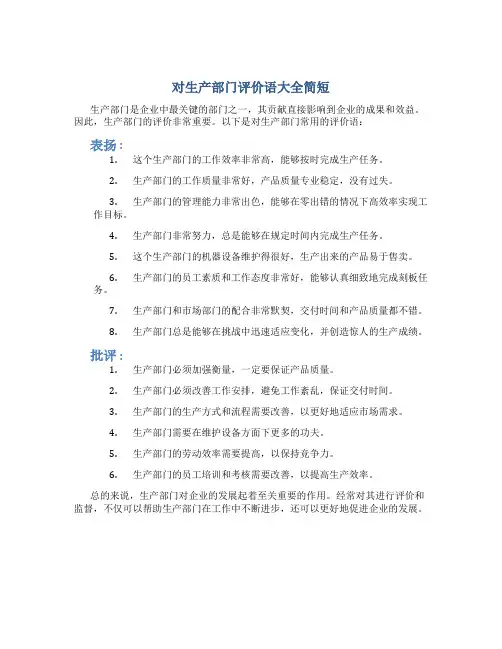 对生产部门评价语大全简短

生产部门是企业中最关键的部门之一，其贡献直接影响到企业的成果和效益。因此，生产部门的评价非常重要。以下是对生产部门常用的评价语：

表扬：

1. 这个生产部门的工作效率非常高，能够按时完成生产任务。

2. 生产部门的工作质量非常好，产品质量专业稳定，没有过失。

3. 生产部门的管理能力非常出色，能够在零出错的情况下高效率实现工作目标。

4. 生产部门非常努力，总是能够在规定时间内完成生产任务。

5. 这个生产部门的机器设备维护得很好，生产出来的产品易于售卖。

6. 生产部门的员工素质和工作态度非常好，能够认真细致地完成刻板任务。

7. 生产部门和市场部门的配合非常默契，交付时间和产品质量都不错。

8. 生产部门总是能够在挑战中迅速适应变化，并创造惊人的生产成绩。

批评：

1. 生产部门必须加强衡量，一定要保证产品质量。

2. 生产部门必须改善工作安排，避免工作紊乱，保证交付时间。

3. 生产部门的生产方式和流程需要改善，以更好地适应市场需求。

4. 生产部门需要在维护设备方面下更多的功夫。

5. 生产部门的劳动效率需要提高，以保持竞争力。

6. 生产部门的员工培训和考核需要改善，以提高生产效率。

总的来说，生产部门对企业的发展起着至关重要的作用。经常对其进行评价和监督，不仅可以帮助生产部门在工作中不断进步，还可以更好地促进企业的发展。